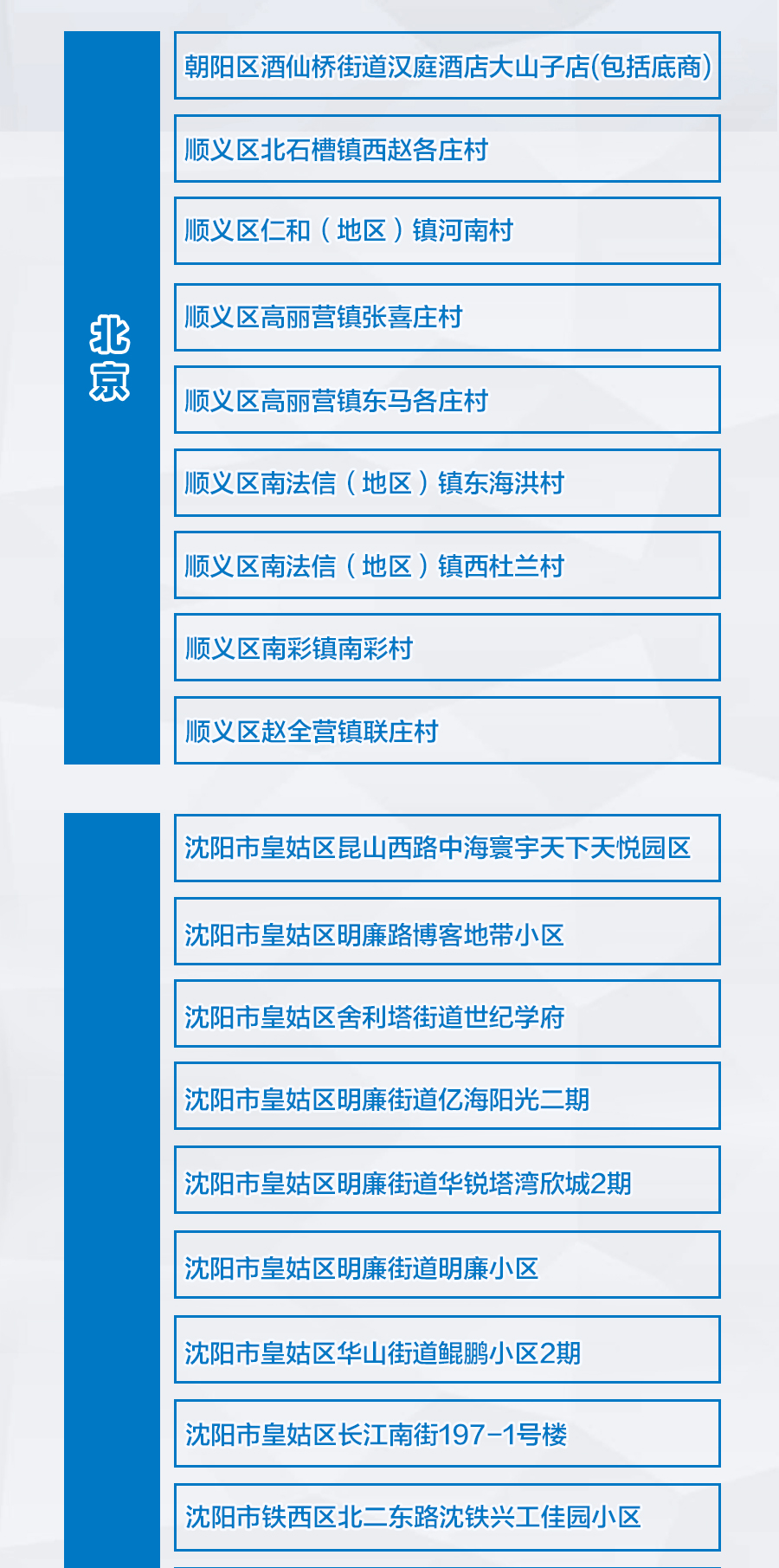 北京

朝阳区酒仙桥街道汉庭酒店大山子店(包括底商)

顺义区北石槽镇西赵各庄村

顺义区仁和（地区）镇河南村

顺义区高丽营镇张喜庄村

顺义区高丽营镇东马各庄村

顺义区南法信（地区）镇东海洪村

顺义区南法信（地区）镇西杜兰村

顺义区南彩镇南彩村

顺义区赵全营镇联庄村

沈阳市皇姑区昆山西路中海寰宇天下天悦园区

沈阳市皇姑区明廉路博客地带小区

沈阳市皇姑区舍利塔街道世纪学府

沈阳市皇姑区明廉街道亿海阳光二期

沈阳市皇姑区明廉街道华锐塔湾欣城2期

沈阳市皇姑区明廉街道明廉小区

沈阳市皇姑区华山街道鲲鹏小区2期

沈阳市皇姑区长江南街197-1号楼

沈阳市铁西区北二东路沈铁兴工佳园小区